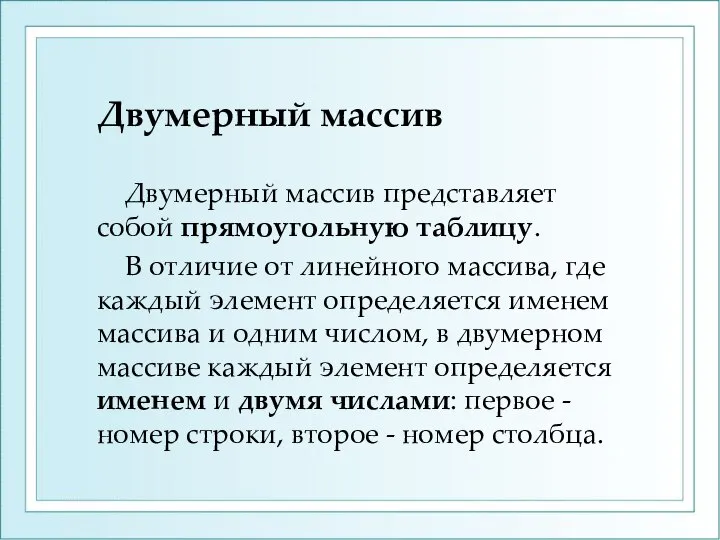 Двумерный массив

Двумерный массив представляет собой прямоугольную таблицу.

В отличие от линейного массива, где каждый элемент определяется именем массива и одним числом, в двумерном массиве каждый элемент определяется именем и двумя числами: первое - номер строки, второе - номер столбца.